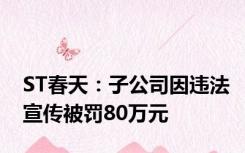 ST春天：子公司因违法宣传被罚80万元